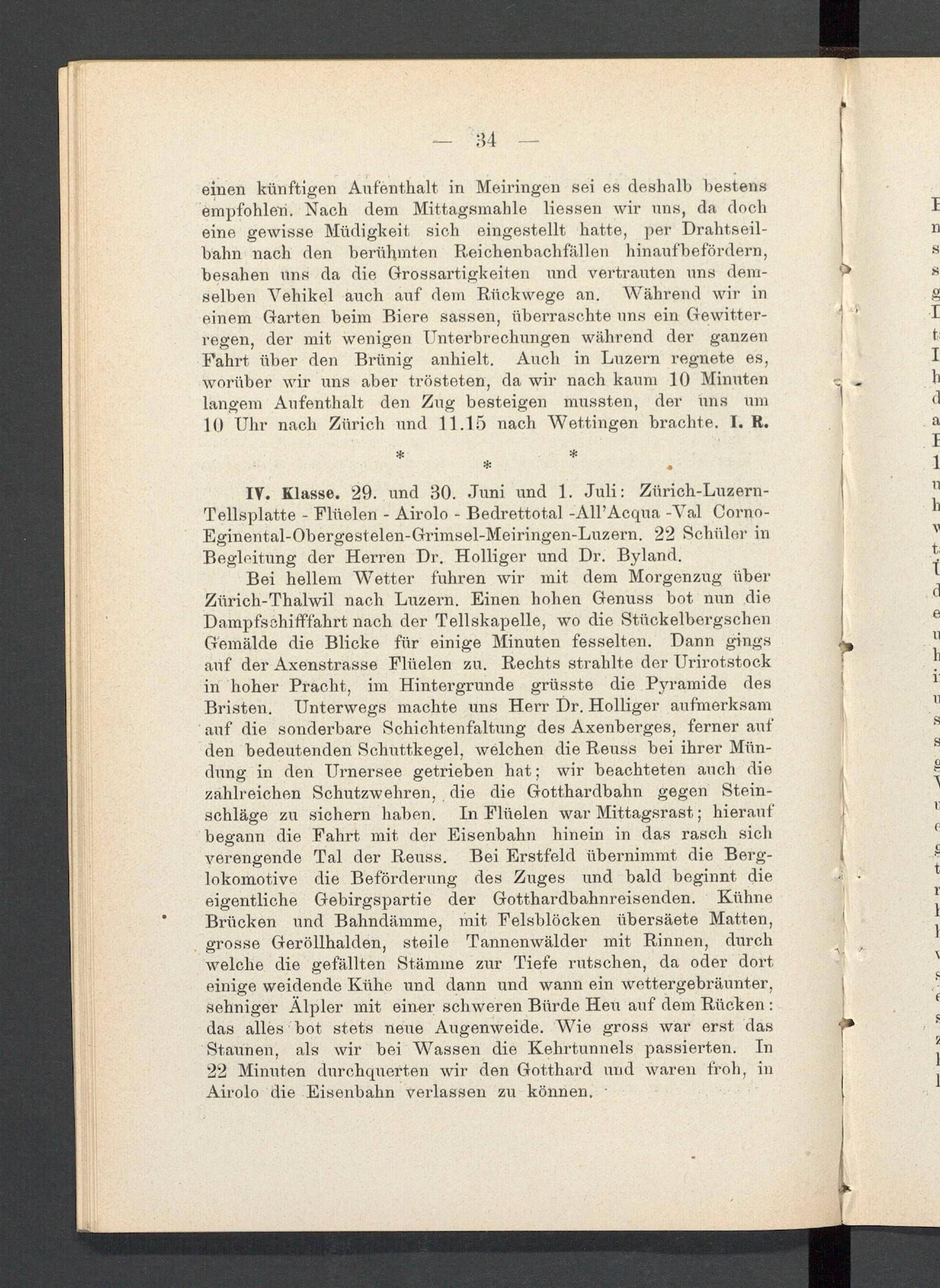 — 34 —

einen künftigen Aufenthalt in Meiringen sei es deshalb bestens empfohlen. Nach dem Mittagsmahle liessen wir uns, da doch eine gewisse Müdigkeit sich eingestellt hatte, per Drahtseilbahn nach den berühmten Reichenbachfällen hinaufbefördern, besahen uns da die Grossartigkeiten und vertrauten uns demselben Vehikel auch auf dem Rückwege an. Während wir in einem Garten beim Biere sassen, überraschte uns ein Gewitterregen, der mit wenigen Unterbrechungen während der ganzen Fahrt über den Brünig anhielt. Auch in Luzern regnete es, worüber wir uns aber trösteten, da wir nach kaum 10 Minuten langem Aufenthalt den Zug besteigen mussten, der uns um 10 Uhr nach Zürich und 11.15 nach Wettingen brachte. I. R.

* * *

IV. Klasse. 29. und 30. Juni und 1. Juli: Zürich-Luzern-Tellsplatte - Flüelen - Airolo - Bedrettotal -All'Acqua -Val Corno-Eginental-Obergestelen-Grimsel-Meiringen-Luzern. 22 Schüler in Begleitung der Herren Dr. Holliger und Dr. Byland.

Bei hellem Wetter fuhren wir mit dem Morgenzug über Zürich-Thalwil nach Luzern. Einen hohen Genuss bot nun die Dampfschifffahrt nach der Tellskapelle, wo die Stückelbergschen Gemälde die Blicke für einige Minuten fesselten. Dann gings auf der Axenstrasse Flüelen zu. Rechts strahlte der Urirotstock in hoher Pracht, im Hintergrunde grüsste die Pyramide des Bristen. Unterwegs machte uns Herr Dr. Holliger aufmerksam auf die sonderbare Schichtenfaltung des Axenberges, ferner auf den bedeutenden Schuttkegel, welchen die Reuss bei ihrer Mündung in den Urnersee getrieben hat; wir beachteten auch die zahlreichen Schutzwehren, die die Gotthardbahn gegen Steinschläge zu sichern haben. In Flüelen war Mittagsrast; hierauf begann die Fahrt mit der Eisenbahn hinein in das rasch sich verengende Tal der Reuss. Bei Erstfeld übernimmt die Berglokomotive die Beförderung des Zuges und bald beginnt die eigentliche Gebirgspartie der Gotthardbahnreisenden. Kühne Brücken und Bahndämme, mit Felsblöcken übersäete Matten, grosse Geröllhalden, steile Tannenwälder mit Rinnen, durch welche die gefällten Stämme zur Tiefe rutschen, da oder dort einige weidende Kühe und dann und wann ein wettergebräunter, sehniger Älpler mit einer schweren Bürde Heu auf dem Rücken: das alles bot stets neue Augenweide. Wie gross war erst das Staunen, als wir bei Wassen die Kehrtunnels passierten. In 22 Minuten durchquerten wir den Gotthard und waren froh, in Airolo die Eisenbahn verlassen zu können.